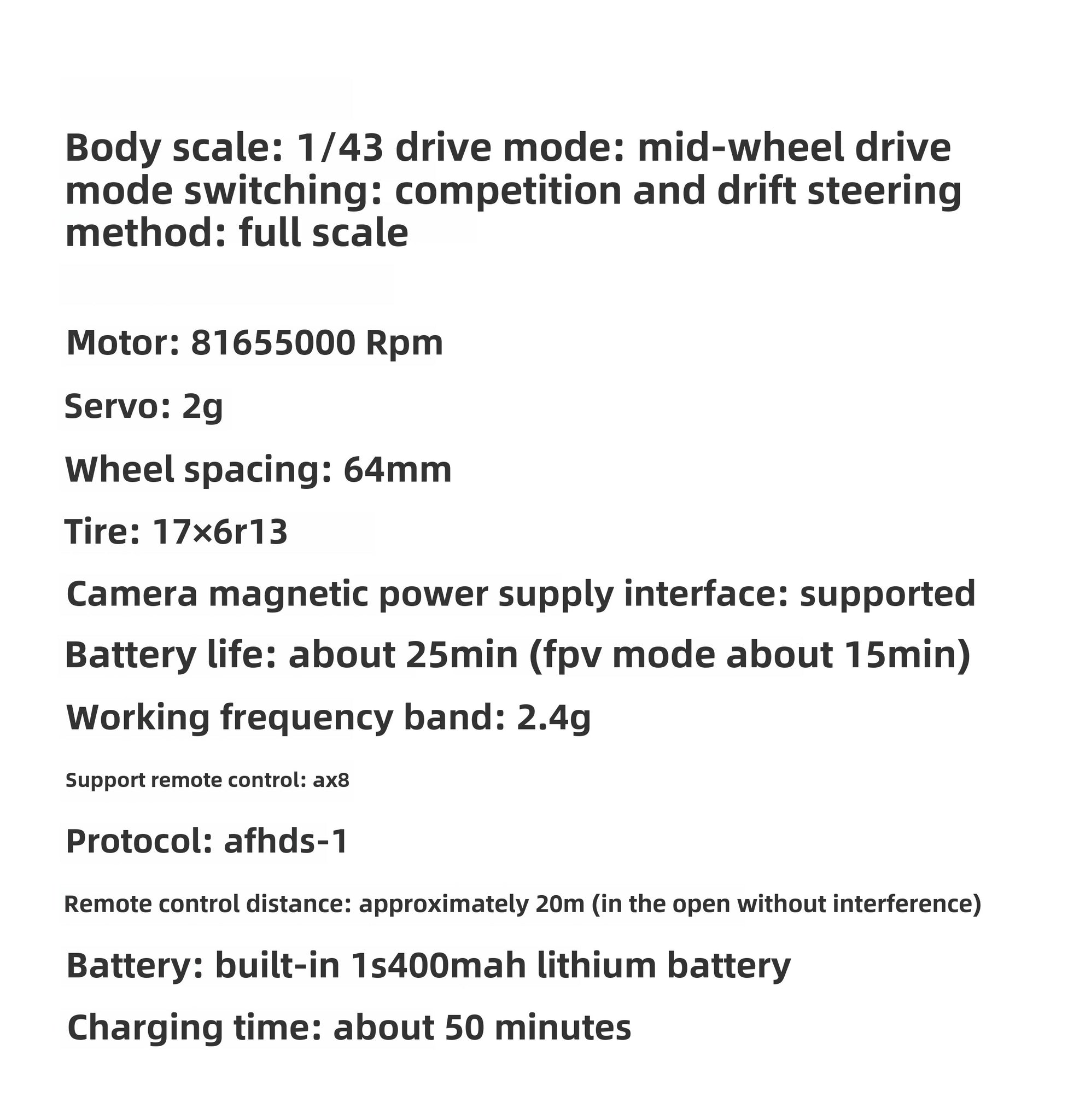 Body scale: 1/43 drive mode: mid-wheel drive mode switching: competition and drift steering method: full scale

Motor: 81655000 Rpm

Servo: 2g

Wheel spacing: 64mm

Tire: 17×6r13

Camera magnetic power supply interface: supported

Battery life: about 25min (fpv mode about 15min)

Working frequency band: 2.4g

Support remote control: ax8

Protocol: afhds-1

Remote control distance: approximately 20m (in the open without interference)

Battery: built-in 1s400mah lithium battery

Charging time: about 50 minutes